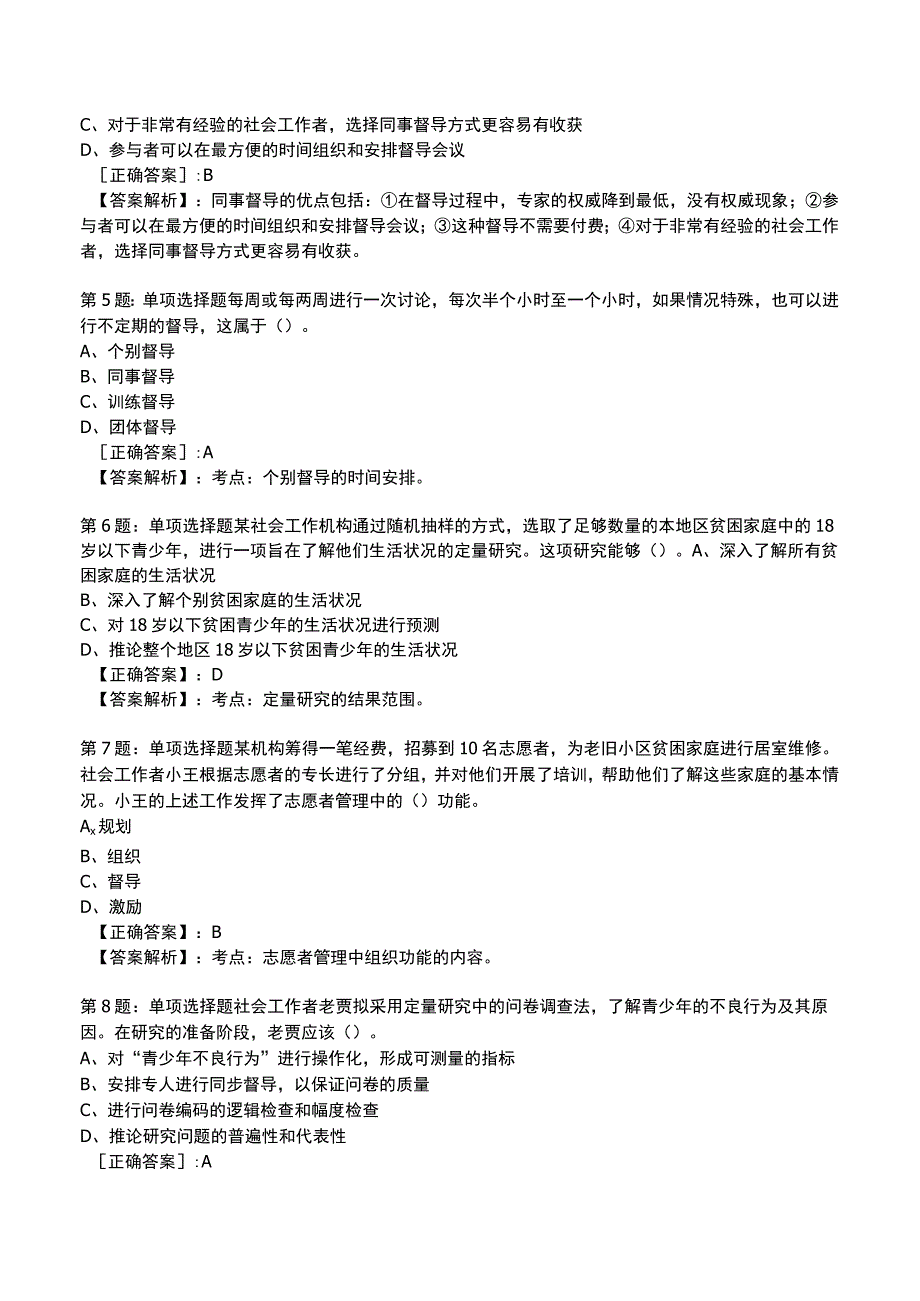 C、对于非常有经验的社会工作者，选择同事督导方式更容易有收获
D、参与者可以在最方便的时间组织和安排督导会议
［正确答案］:B
【答案解析】：同事督导的优点包括：①在督导过程中，专家的权威降到最低，没有权威现象；②参与者可以在最方便的时间组织和安排督导会议；③这种督导不需要付费；④对于非常有经验的社会工作者，选择同事督导方式更容易有收获。

第5题：单项选择题每周或每两周进行一次讨论，每次半个小时至一个小时，如果情况特殊，也可以进行不定期的督导，这属于（）。
A、个别督导
B、同事督导
C、训练督导
D、团体督导
［正确答案］:A
【答案解析】：考点：个别督导的时间安排。

第6题：单项选择题某社会工作机构通过随机抽样的方式，选取了足够数量的本地区贫困家庭中的18岁以下青少年，进行一项旨在了解他们生活状况的定量研究。这项研究能够（）。A、深入了解所有贫困家庭的生活状况
B、深入了解个别贫困家庭的生活状况
C、对18岁以下贫困青少年的生活状况进行预测
D、推论整个地区18岁以下贫困青少年的生活状况
【正确答案】：D
【答案解析】：考点：定量研究的结果范围。

第7题：单项选择题某机构筹得一笔经费，招募到10名志愿者，为老旧小区贫困家庭进行居室维修。社会工作者小王根据志愿者的专长进行了分组，并对他们开展了培训，帮助他们了解这些家庭的基本情况。小王的上述工作发挥了志愿者管理中的（）功能。
$A_x$规划
B、组织
C、督导
D、激励
【正确答案】：B
【答案解析】：考点：志愿者管理中组织功能的内容。

第8题：单项选择题社会工作者老贾拟采用定量研究中的问卷调查法，了解青少年的不良行为及其原因。在研究的准备阶段，老贾应该（）。
A、对“青少年不良行为”进行操作化，形成可测量的指标
B、安排专人进行同步督导，以保证问卷的质量
C、进行问卷编码的逻辑检查和幅度检查
D、推论研究问题的普遍性和代表性
［正确答案］:A